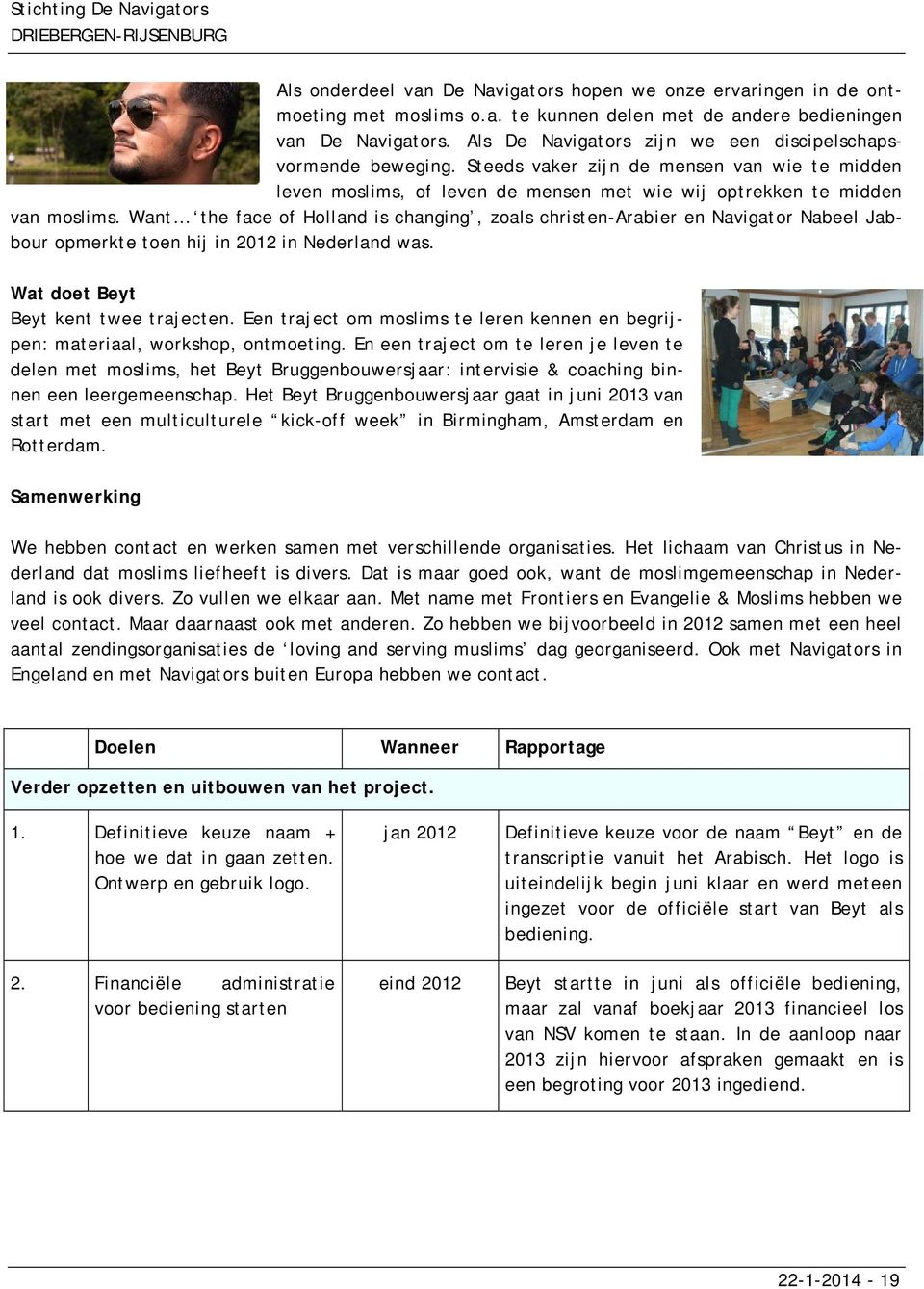 Stichting De Navigators
DRIEBERGEN-RIJSENBURG

Als onderdeel van De Navigators hopen we onze ervaringen in de ontmoeting met moslims o.a. te kunnen delen met de andere bedieningen van De Navigators. Als De Navigators zijn we een discipelschapsvormende beweging. Steeds vaker zijn de mensen van wie te midden leven moslims, of leven de mensen met wie wij optrekken te midden van moslims. Want… 'the face of Holland is changing', zoals christen-Arabier en Navigator Nabeel Jabbour opmerkte toen hij in 2012 in Nederland was.

Wat doet Beyt
Beyt kent twee trajecten. Een traject om moslims te leren kennen en begrijpen: materiaal, workshop, ontmoeting. En een traject om te leren je leven te delen met moslims, het Beyt Bruggenbouwersjaar: intervisie & coaching binnen een leergemeenschap. Het Beyt Bruggenbouwersjaar gaat in juni 2013 van start met een multiculturele "kick-off week" in Birmingham, Amsterdam en Rotterdam.

Samenwerking

We hebben contact en werken samen met verschillende organisaties. Het lichaam van Christus in Nederland dat moslims liefheeft is divers. Dat is maar goed ook, want de moslimgemeenschap in Nederland is ook divers. Zo vullen we elkaar aan. Met name met Frontiers en Evangelie & Moslims hebben we veel contact. Maar daarnaast ook met anderen. Zo hebben we bijvoorbeeld in 2012 samen met een heel aantal zendingsorganisaties de 'loving and serving muslims' dag georganiseerd. Ook met Navigators in Engeland en met Navigators buiten Europa hebben we contact.

| | Doelen | Wanneer | Rapportage |
|---|---|---|---|
| Verder opzetten en uitbouwen van het project. | | | |
| 1. | Definitieve keuze naam + hoe we dat in gaan zetten. Ontwerp en gebruik logo. | jan 2012 | Definitieve keuze voor de naam "Beyt" en de transcriptie vanuit het Arabisch. Het logo is uiteindelijk begin juni klaar en werd meteen ingezet voor de officiële start van Beyt als bediening. |
| 2. | Financiële administratie voor bediening starten | eind 2012 | Beyt startte in juni als officiële bediening, maar zal vanaf boekjaar 2013 financieel los van NSV komen te staan. In de aanloop naar 2013 zijn hiervoor afspraken gemaakt en is een begroting voor 2013 ingediend. |

22-1-2014 - 19